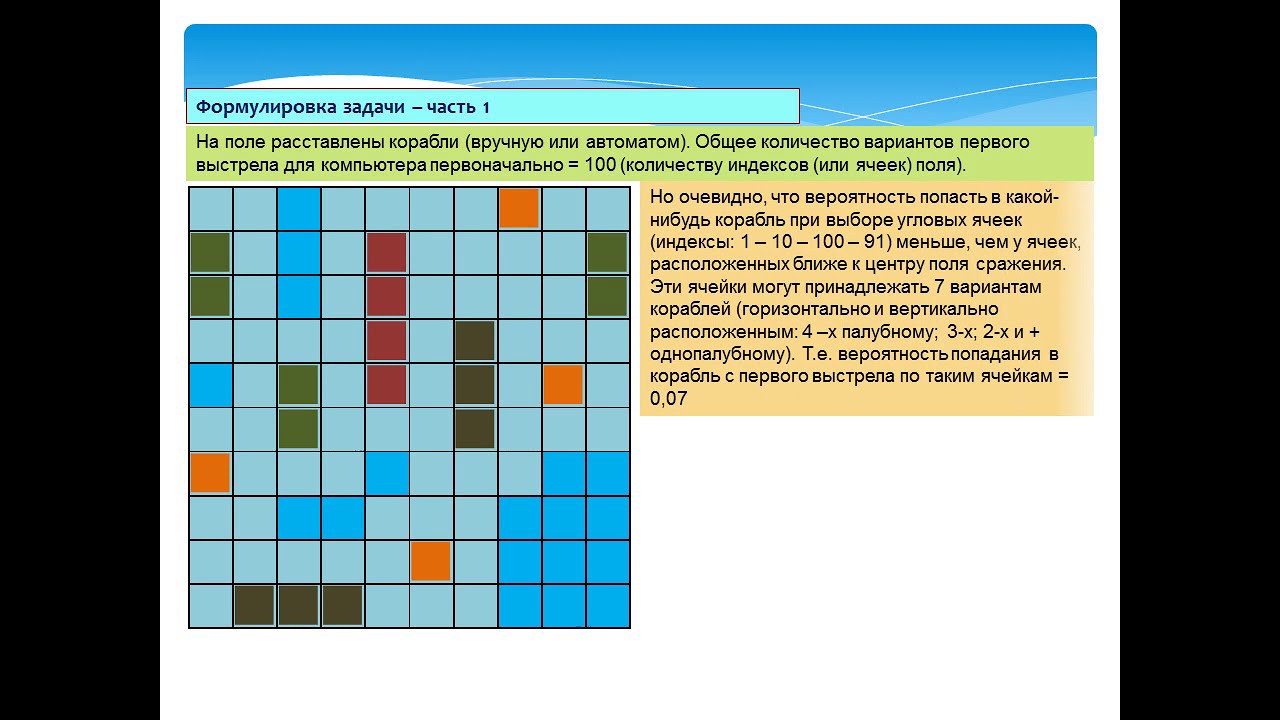 Формулировка задачи – часть 1

На поле расставлены корабли (вручную или автоматом). Общее количество вариантов первого выстрела для компьютера первоначально = 100 (количеству индексов (или ячеек) поля).

Но очевидно, что вероятность попасть в какой-нибудь корабль при выборе угловых ячеек (индексы: 1 – 10 – 100 – 91) меньше, чем у ячеек, расположенных ближе к центру поля сражения. Эти ячейки могут принадлежать 7 вариантам кораблей (горизонтально и вертикально расположенным: 4 –х палубному; 3-х; 2-х и + однопалубному). Т.е. вероятность попадания в корабль с первого выстрела по таким ячейкам = 0,07